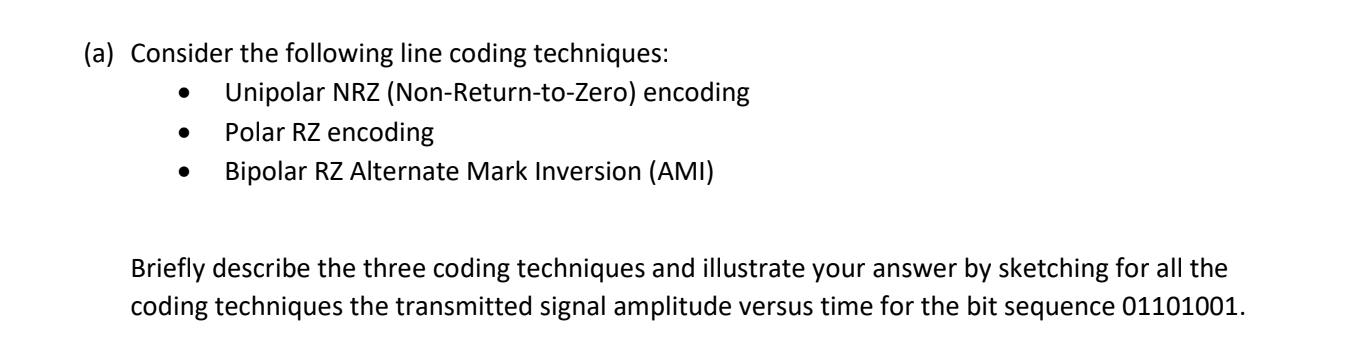 (a) Consider the following line coding techniques:
• Unipolar NRZ (Non-Return-to-Zero) encoding
• Polar RZ encoding
• Bipolar RZ Alternate Mark Inversion (AMI)

Briefly describe the three coding techniques and illustrate your answer by sketching for all the coding techniques the transmitted signal amplitude versus time for the bit sequence 01101001.